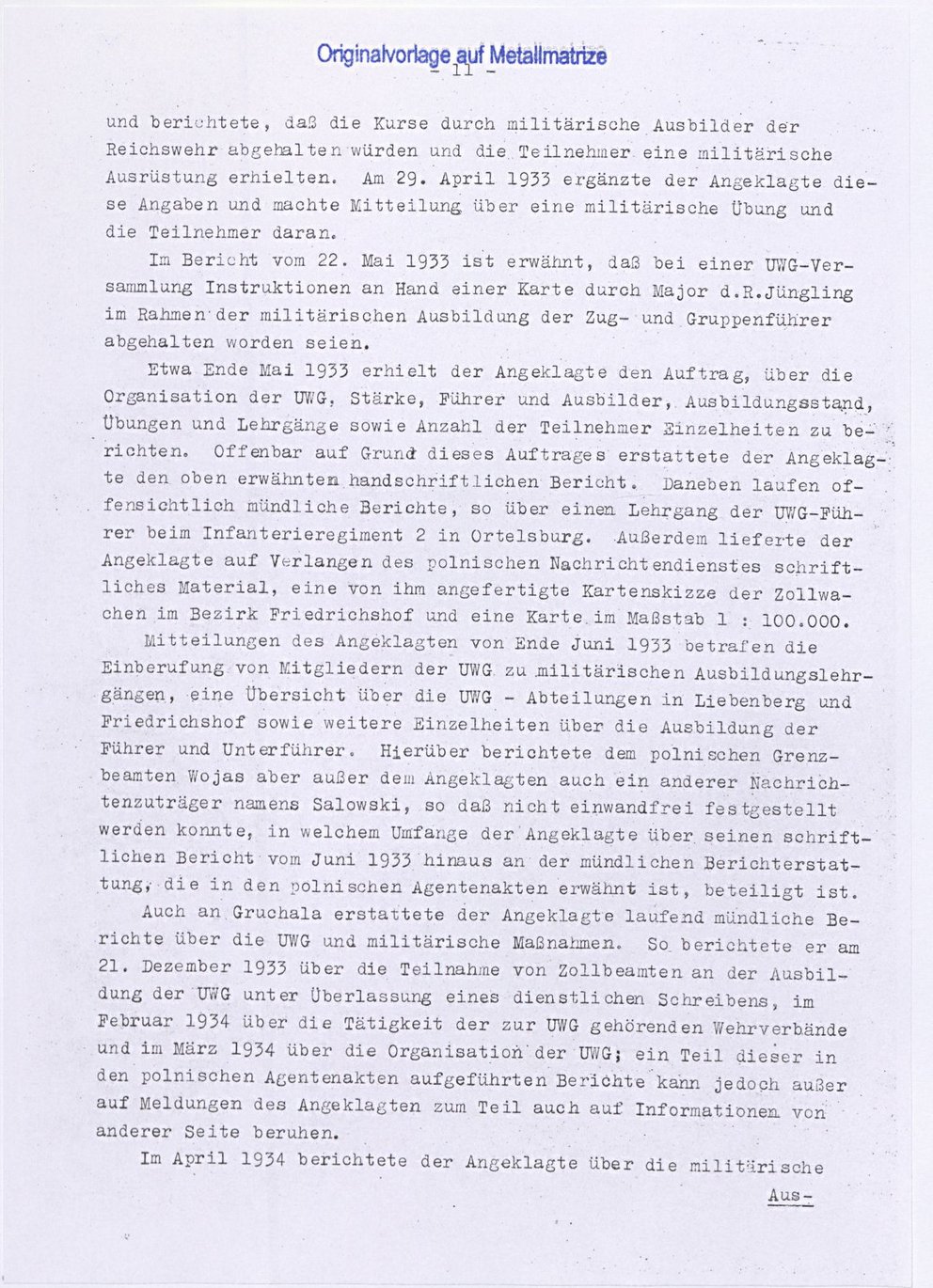 Originalvorlage auf Metallmatrize

- 11 -

und berichtete, daß die Kurse durch militärische Ausbilder der Reichswehr abgehalten würden und die Teilnehmer eine militärische Ausrüstung erhielten. Am 29. April 1933 ergänzte der Angeklagte diese Angaben und machte Mitteilung über eine militärische Übung und die Teilnehmer daran.

Im Bericht vom 22. Mai 1933 ist erwähnt, daß bei einer UWG-Versammlung Instruktionen an Hand einer Karte durch Major d.R.Jüngling im Rahmen der militärischen Ausbildung der Zug- und Gruppenführer abgehalten worden seien.

Etwa Ende Mai 1933 erhielt der Angeklagte den Auftrag, über die Organisation der UWG, Stärke, Führer und Ausbilder, Ausbildungsstand, Übungen und Lehrgänge sowie Anzahl der Teilnehmer Einzelheiten zu berichten. Offenbar auf Grund dieses Auftrages erstattete der Angeklagte den oben erwähnten handschriftlichen Bericht. Daneben laufen offensichtlich mündliche Berichte, so über einen Lehrgang der UWG-Führer beim Infanterieregiment 2 in Ortelsburg. Außerdem lieferte der Angeklagte auf Verlangen des polnischen Nachrichtendienstes schriftliches Material, eine von ihm angefertigte Kartenskizze der Zollwachen im Bezirk Friedrichshof und eine Karte im Maßstab 1 : 100.000.

Mitteilungen des Angeklagten von Ende Juni 1933 betrafen die Einberufung von Mitgliedern der UWG zu militärischen Ausbildungslehrgängen, eine Übersicht über die UWG - Abteilungen in Liebenberg und Friedrichshof sowie weitere Einzelheiten über die Ausbildung der Führer und Unterführer. Hierüber berichtete dem polnischen Grenzbeamten Wojas aber außer dem Angeklagten auch ein anderer Nachrichtenzuträger namens Salowski, so daß nicht einwandfrei festgestellt werden konnte, in welchem Umfange der Angeklagte über seinen schriftlichen Bericht vom Juni 1933 hinaus an der mündlichen Berichterstattung, die in den polnischen Agentenakten erwähnt ist, beteiligt ist.

Auch an Gruchala erstattete der Angeklagte laufend mündliche Berichte über die UWG und militärische Maßnahmen. So berichtete er am 21. Dezember 1933 über die Teilnahme von Zollbeamten an der Ausbildung der UWG unter Überlassung eines dienstlichen Schreibens, im Februar 1934 über die Tätigkeit der zur UWG gehörenden Wehrverbände und im März 1934 über die Organisation der UWG; ein Teil dieser in den polnischen Agentenakten aufgeführten Berichte kann jedoch außer auf Meldungen des Angeklagten zum Teil auch auf Informationen von anderer Seite beruhen.

Im April 1934 berichtete der Angeklagte über die militärische

Aus-